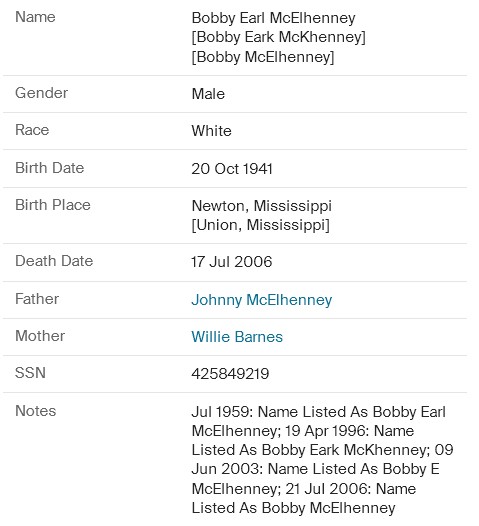 | | |
|---|---|
| Name | Bobby Earl McElhenney [Bobby Eark McKhenney] [Bobby McElhenney] |
| Gender | Male |
| Race | White |
| Birth Date | 20 Oct 1941 |
| Birth Place | Newton, Mississippi [Union, Mississippi] |
| Death Date | 17 Jul 2006 |
| Father | Johnny McElhenney |
| Mother | Willie Barnes |
| SSN | 425849219 |
| Notes | Jul 1959: Name Listed As Bobby Earl McElhenney; 19 Apr 1996: Name Listed As Bobby Eark McKhenney; 09 Jun 2003: Name Listed As Bobby E McElhenney; 21 Jul 2006: Name Listed As Bobby McElhenney |